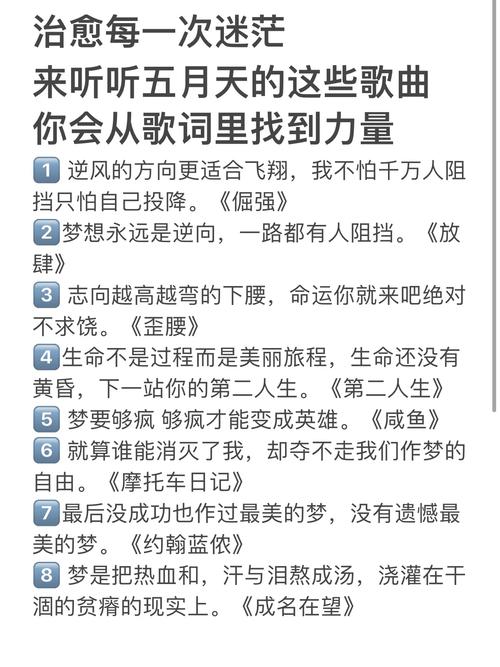 治愈每一次迷茫
来听听五月天的这些歌曲
你会从歌词里找到力量

1 逆风的方向更适合飞翔，我不怕千万人阻挡只怕自己投降。《倔强》
2 梦想永远是逆向，一路都有人阻挡。《放肆》
3 志向越高越弯的下腰，命运你就来吧绝对不求饶。《歪腰》
4 生命不是过程而是美丽旅程，生命还没有黄昏，下一站你的第二人生。《第二人生》
5 梦要够疯 够疯才能变成英雄。《咸鱼》
6 就算谁能消灭了我，却夺不走我们作梦的自由。《摩托车日记》
7 最后没成功也作过最美的梦，没有遗憾最美的梦。《约翰蓝侬》
8 梦是把热血和，汗与泪熬成汤，浇灌在干涸的贫瘠的现实上。《成名在望》